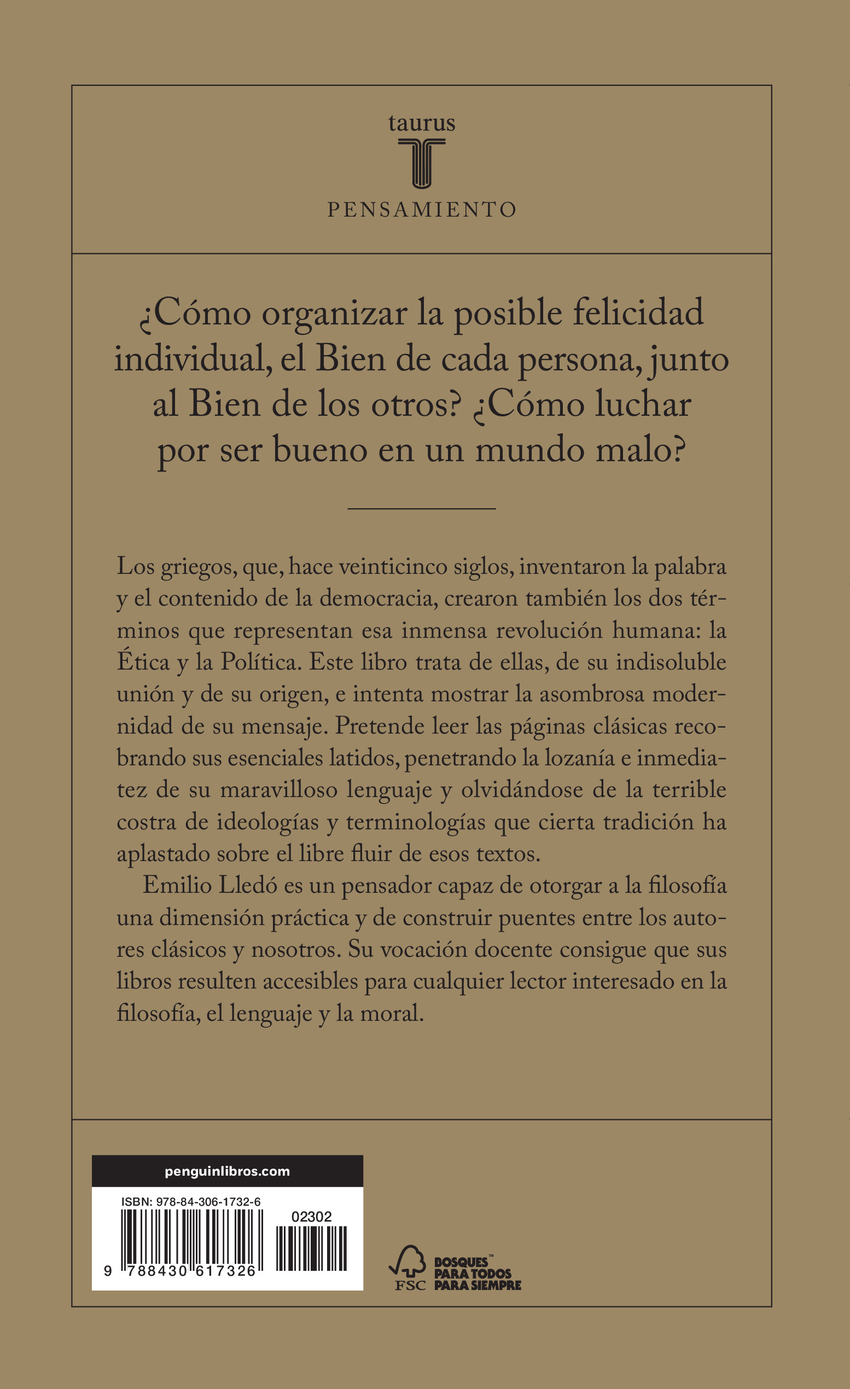 taurus

T

PENSAMIENTO

¿Cómo organizar la posible felicidad individual, el Bien de cada persona, junto al Bien de los otros? ¿Cómo luchar por ser bueno en un mundo malo?

Los griegos, que, hace veinticinco siglos, inventaron la palabra y el contenido de la democracia, crearon también los dos términos que representan esa inmensa revolución humana: la Ética y la Política. Este libro trata de ellas, de su indisoluble unión y de su origen, e intenta mostrar la asombrosa modernidad de su mensaje. Pretende leer las páginas clásicas recobrando sus esenciales latidos, penetrando la lozanía e inmediatez de su maravilloso lenguaje y olvidándose de la terrible costra de ideologías y terminologías que cierta tradición ha aplastado sobre el libre fluir de esos textos.

Emilio Lledó es un pensador capaz de otorgar a la filosofía una dimensión práctica y de construir puentes entre los autores clásicos y nosotros. Su vocación docente consigue que sus libros resulten accesibles para cualquier lector interesado en la filosofía, el lenguaje y la moral.

penguinlibros.com

ISBN: 978-84-306-1732-6

02302

9 788430 617326

FSC

BOSQUES™ PARA TODOS PARA SIEMPRE